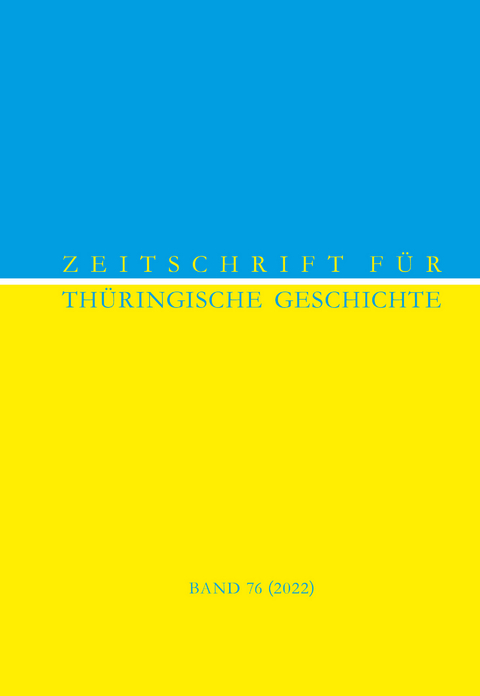 ZEITSCHRIFT FÜR
THÜRINGISCHE GESCHICHTE

BAND 76 (2022)